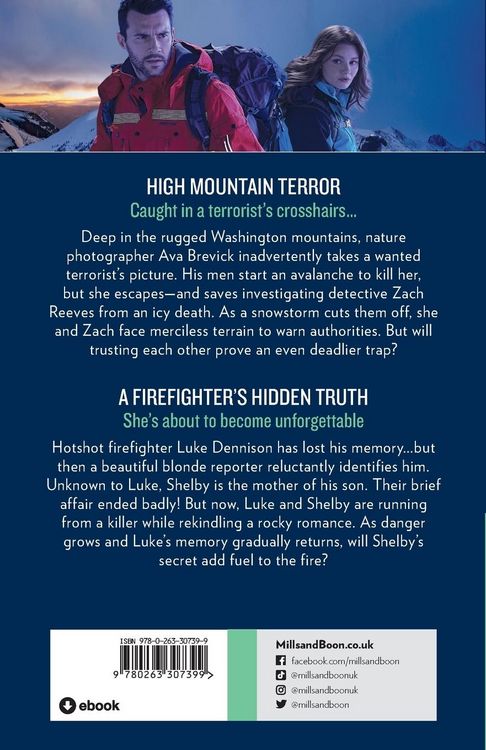 HIGH MOUNTAIN TERROR

Caught in a terrorist's crosshairs...

Deep in the rugged Washington mountains, nature photographer Ava Brevick inadvertently takes a wanted terrorist's picture. His men start an avalanche to kill her, but she escapes—and saves investigating detective Zach Reeves from an icy death. As a snowstorm cuts them off, she and Zach face merciless terrain to warn authorities. But will trusting each other prove an even deadlier trap?

A FIREFIGHTER'S HIDDEN TRUTH

She's about to become unforgettable

Hotshot firefighter Luke Dennison has lost his memory...but then a beautiful blonde reporter reluctantly identifies him. Unknown to Luke, Shelby is the mother of his son. Their brief affair ended badly! But now, Luke and Shelby are running from a killer while rekindling a rocky romance. As danger grows and Luke's memory gradually returns, will Shelby's secret add fuel to the fire?

ISBN 978-0-263-30739-9

9 780263 307399 >

ebook

MillsandBoon.co.uk
facebook.com/millsandboon
@millsandboonuk
@millsandboonuk
@millsandboon